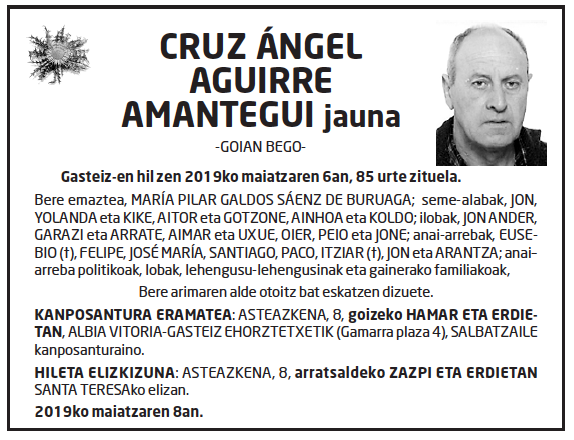 CRUZ ÁNGEL AGUIRRE AMANTEGUI jauna

-GOIAN BEGO-

Gasteiz-en hil zen 2019ko maiatzaren 6an, 85 urte zituela.

Bere emaztea, MARÍA PILAR GALDOS SÁENZ DE BURUAGA; seme-alabak, JON, YOLANDA eta KIKE, AITOR eta GOTZONE, AINHOA eta KOLDO; ilobak, JON ANDER, GARAZI eta ARRATE, AIMAR eta UXUE, OIER, PEIO eta JONE; anai-arrebak, EUSEBIO (†), FELIPE, JOSÉ MARÍA, SANTIAGO, PACO, ITZIAR (†), JON eta ARANTZA; anai-arreba politikoak, lobak, lehengusu-lehengusinak eta gainerako familiakoak,

Bere arimaren alde otoitz bat eskatzen dizuete.

KANPOSANTURA ERAMATEA: ASTEAZKENA, 8, goizeko HAMAR ETA ERDIETAN, ALBIA VITORIA-GASTEIZ EHORZTETXETIK (Gamarra plaza 4), SALBATZAILE kanposanturaino.

HILETA ELIZKIZUNA: ASTEAZKENA, 8, arratsaldeko ZAZPI ETA ERDIETAN SANTA TERESAko elizan.

2019ko maiatzaren 8an.